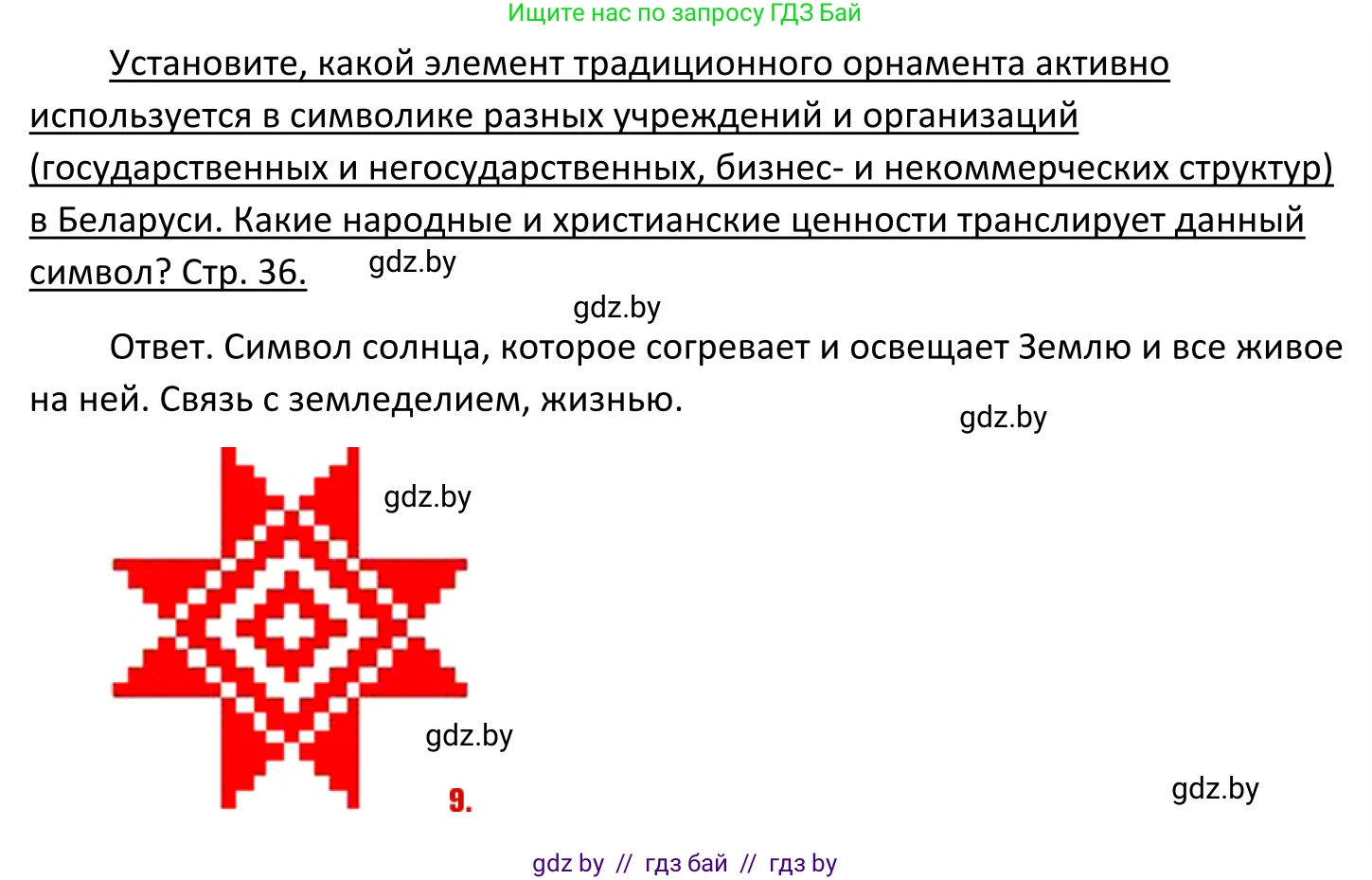 Ищите нас по запросу ГДЗ Бай

Установите, какой элемент традиционного орнамента активно используется в символике разных учреждений и организаций (государственных и негосударственных, бизнес- и некоммерческих структур) в Беларуси. Какие народные и христианские ценности транслирует данный символ? Стр. 36.

gdz.by

gdz.by

Ответ. Символ солнца, которое согревает и освещает Землю и все живое на ней. Связь с земледелием, жизнью.

gdz.by

gdz.by

gdz.by

9.

gdz.by

gdz by // гдз бай // гдз by